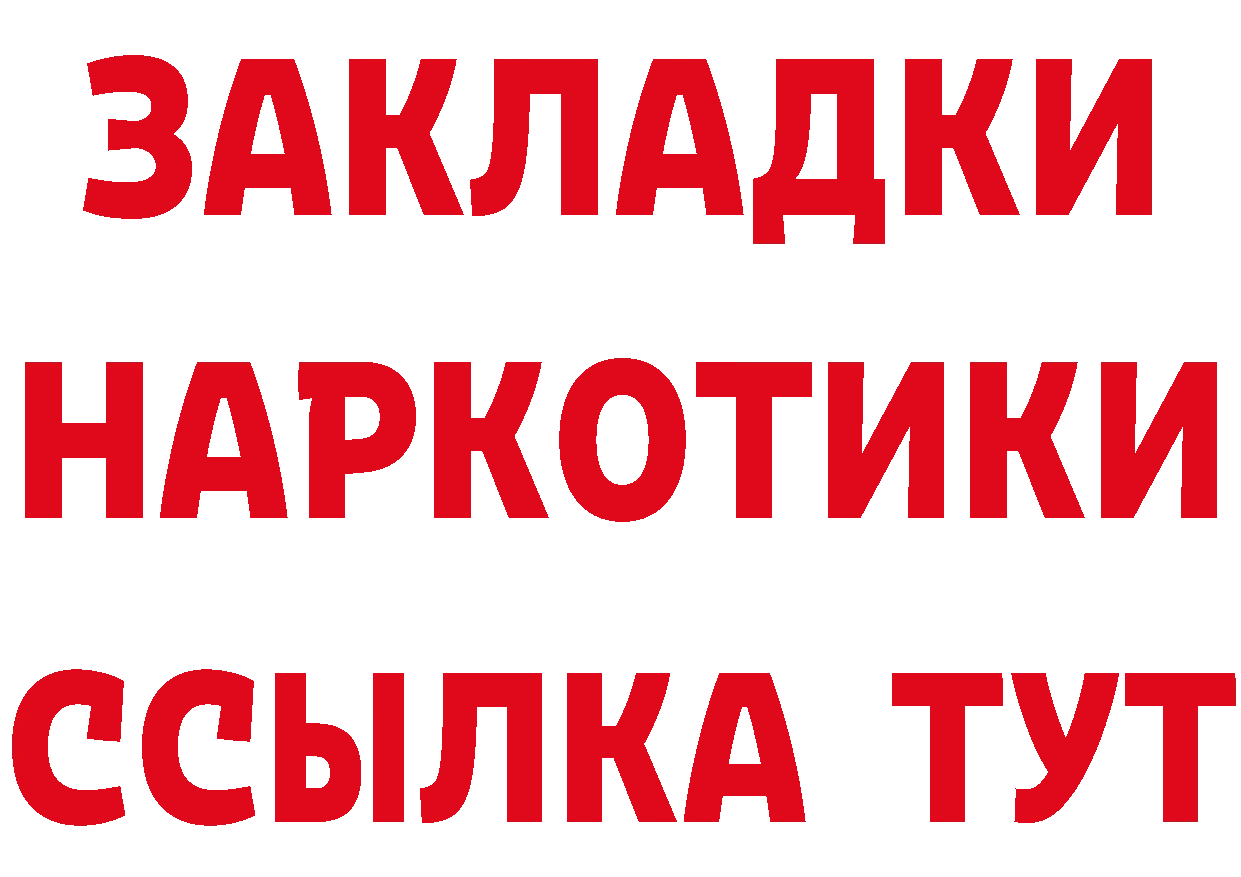 ЗАКЛАДКИ
НАРКОТИКИ
ССЫЛКА ТУТ